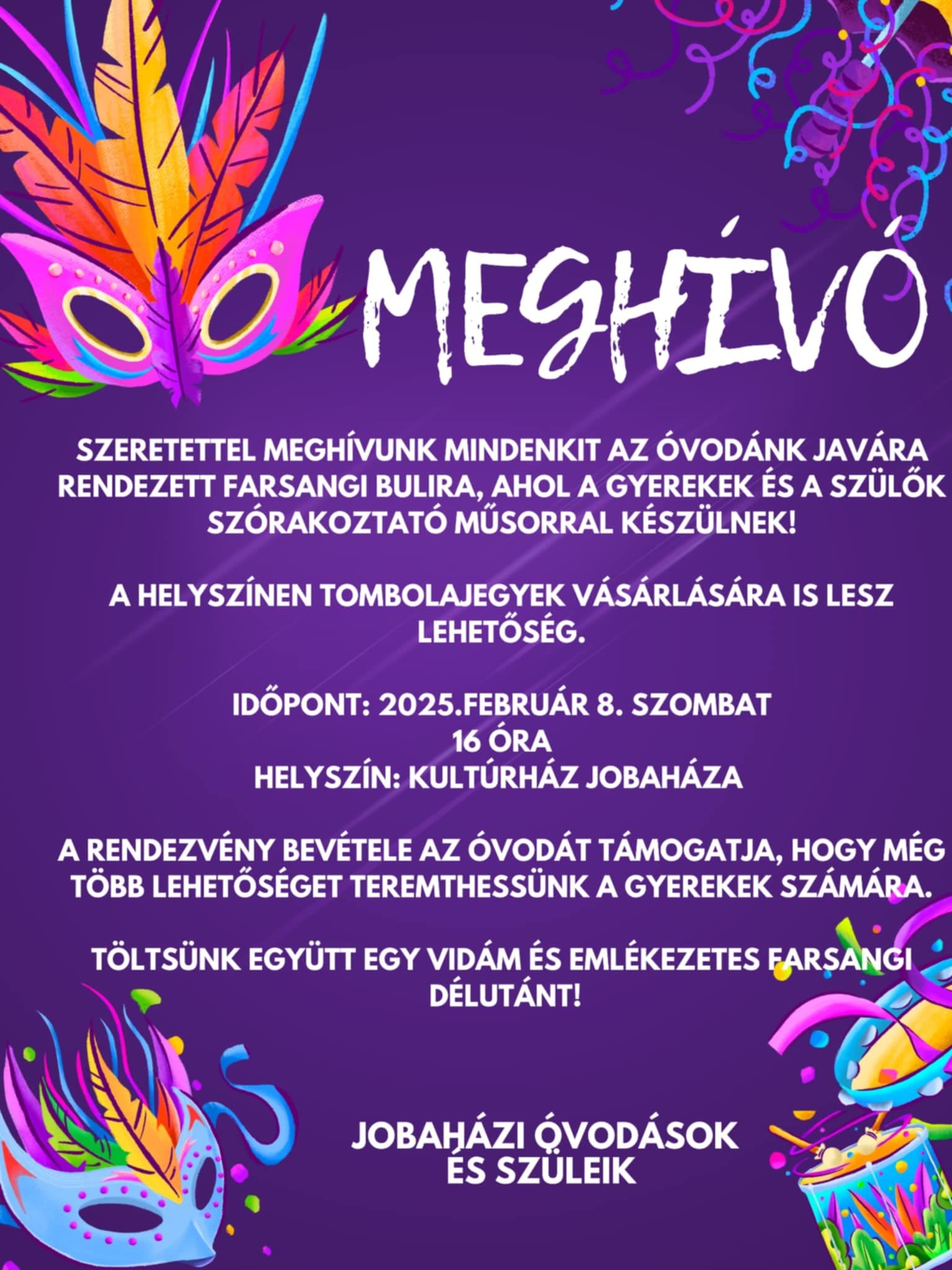 MEGHÍVÓ

SZERETETTEL MEGHÍVUNK MINDENKIT AZ ÓVODÁNK JAVÁRA RENDEZETT FARSANGI BULIRA, AHOL A GYEREKEK ÉS A SZÜLŐK SZÓRAKOZTATÓ MŰSORRAL KÉSZÜLNEK!

A HELYSZÍNEN TOMBOLAJEGYEK VÁSÁRLÁSÁRA IS LESZ LEHETŐSÉG.

IDŐPONT: 2025.FEBRUÁR 8. SZOMBAT
16 ÓRA
HELYSZÍN: KULTÚRHÁZ JOBAHÁZA

A RENDEZVÉNY BEVÉTELE AZ ÓVODÁT TÁMOGATJA, HOGY MÉG TÖBB LEHETŐSÉGET TEREMTHESSÜNK A GYEREKEK SZÁMÁRA.

TÖLTSÜNK EGYÜTT EGY VIDÁM ÉS EMLÉKEZETES FARSANGI DÉLUTÁNT!

JOBAHÁZI ÓVODÁSOK
ÉS SZÜLEIK